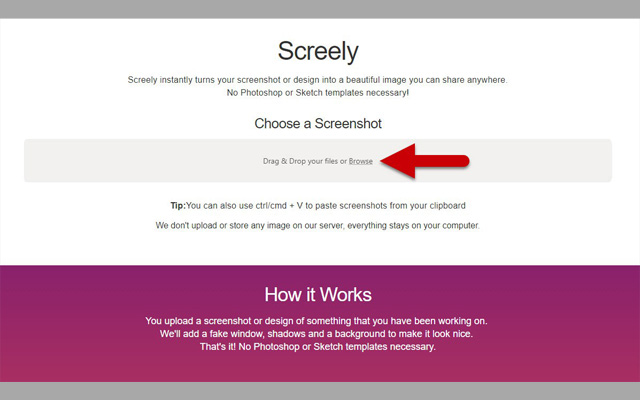 Screely

Screely instantly turns your screenshot or design into a beautiful image you can share anywhere.
No Photoshop or Sketch templates necessary!

Choose a Screenshot

Drag & Drop your files or Browse

Tip:You can also use ctrl/cmd + V to paste screenshots from your clipboard

We don't upload or store any image on our server, everything stays on your computer.

How it Works

You upload a screenshot or design of something that you have been working on.
We'll add a fake window, shadows and a background to make it look nice.
That's it! No Photoshop or Sketch templates necessary.